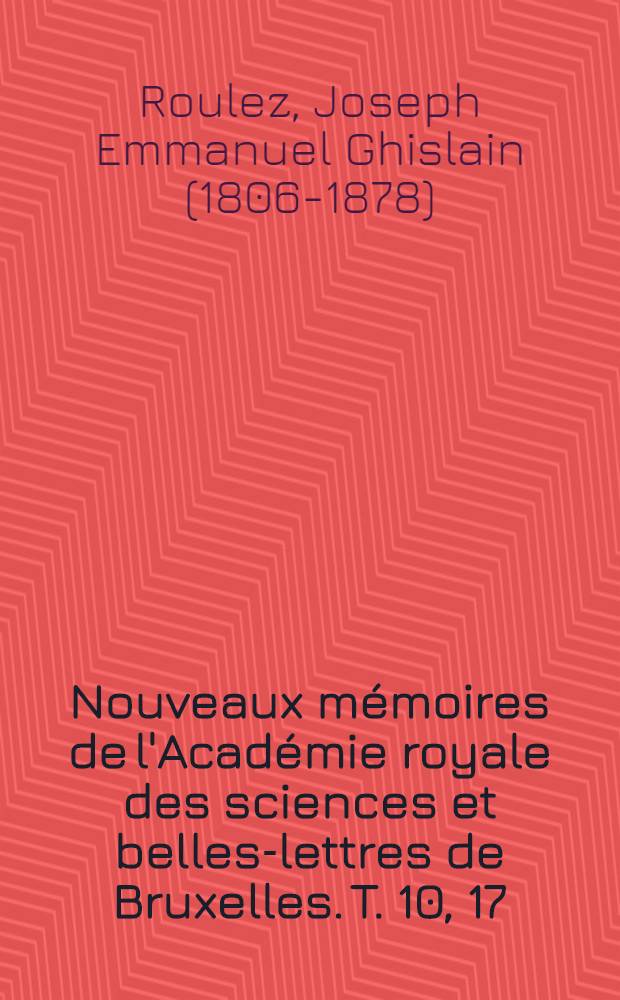 Roulez, Joseph Emmanuel Ghislain (1806-1878)

Nouveaux mémoires de l'Académie royale des sciences et belles-lettres de Bruxelles. T. 10, 17